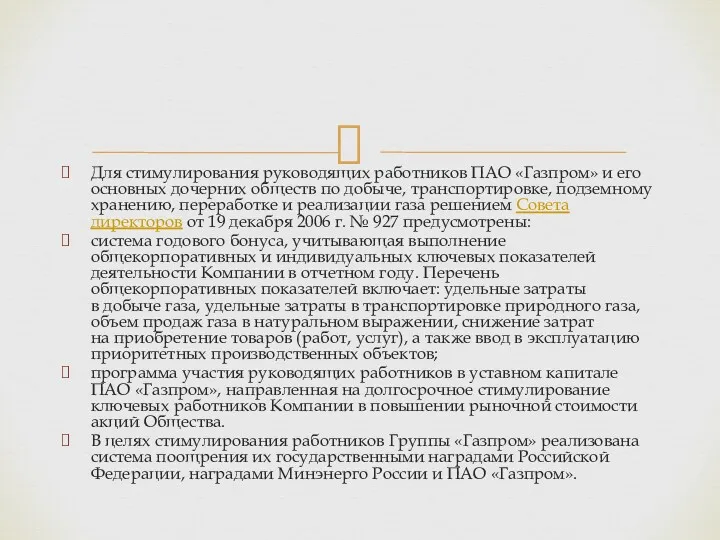 Для стимулирования руководящих работников ПАО «Газпром» и его основных дочерних обществ по добыче, транспортировке, подземному хранению, переработке и реализации газа решением Совета директоров от 19 декабря 2006 г. № 927 предусмотрены:

система годового бонуса, учитывающая выполнение общекорпоративных и индивидуальных ключевых показателей деятельности Компании в отчетном году. Перечень общекорпоративных показателей включает: удельные затраты в добыче газа, удельные затраты в транспортировке природного газа, объем продаж газа в натуральном выражении, снижение затрат на приобретение товаров (работ, услуг), а также ввод в эксплуатацию приоритетных производственных объектов;

программа участия руководящих работников в уставном капитале ПАО «Газпром», направленная на долгосрочное стимулирование ключевых работников Компании в повышении рыночной стоимости акций Общества.

В целях стимулирования работников Группы «Газпром» реализована система поощрения их государственными наградами Российской Федерации, наградами Минэнерго России и ПАО «Газпром».